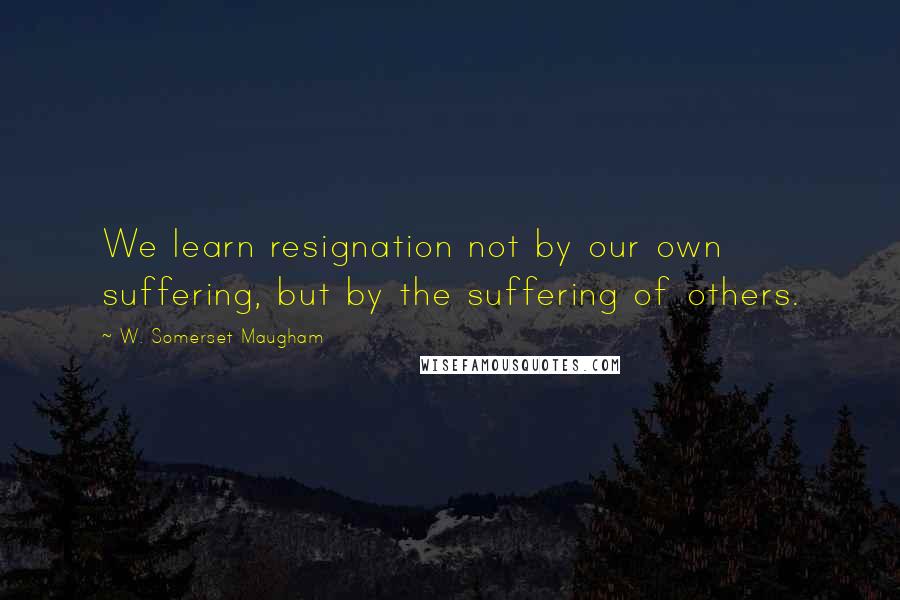 We learn resignation not by our own suffering, but by the suffering of others.

~ W. Somerset Maugham

WISEFAMOUSQUOTES.COM